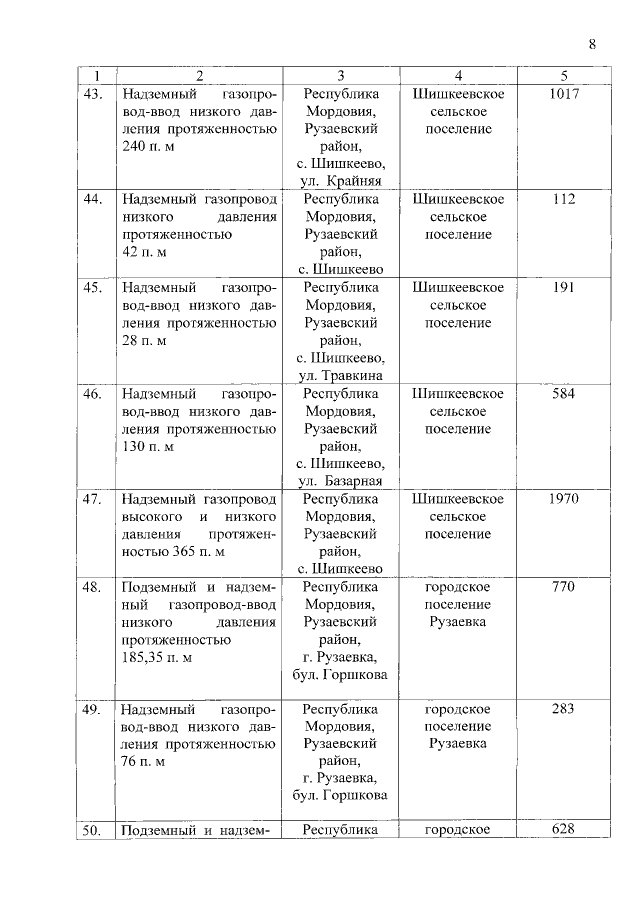 8

| 1 | 2 | 3 | 4 | 5 |
|---|---|---|---|---|
| 43. | Надземный газопровод-ввод низкого давления протяженностью 240 п. м | Республика Мордовия, Рузаевский район, с. Шишкеево, ул. Крайняя | Шишкеевское сельское поселение | 1017 |
| 44. | Надземный газопровод низкого давления протяженностью 42 п. м | Республика Мордовия, Рузаевский район, с. Шишкеево | Шишкеевское сельское поселение | 112 |
| 45. | Надземный газопровод-ввод низкого давления протяженностью 28 п. м | Республика Мордовия, Рузаевский район, с. Шишкеево, ул. Травкина | Шишкеевское сельское поселение | 191 |
| 46. | Надземный газопровод-ввод низкого давления протяженностью 130 п. м | Республика Мордовия, Рузаевский район, с. Шишкеево, ул. Базарная | Шишкеевское сельское поселение | 584 |
| 47. | Надземный газопровод высокого и низкого давления протяженностью 365 п. м | Республика Мордовия, Рузаевский район, с. Шишкеево | Шишкеевское сельское поселение | 1970 |
| 48. | Подземный и надземный газопровод-ввод низкого давления протяженностью 185,35 п. м | Республика Мордовия, Рузаевский район, г. Рузаевка, бул. Горшкова | городское поселение Рузаевка | 770 |
| 49. | Надземный газопровод-ввод низкого давления протяженностью 76 п. м | Республика Мордовия, Рузаевский район, г. Рузаевка, бул. Горшкова | городское поселение Рузаевка | 283 |
| 50. | Подземный и надзем- | Республика | городское | 628 |